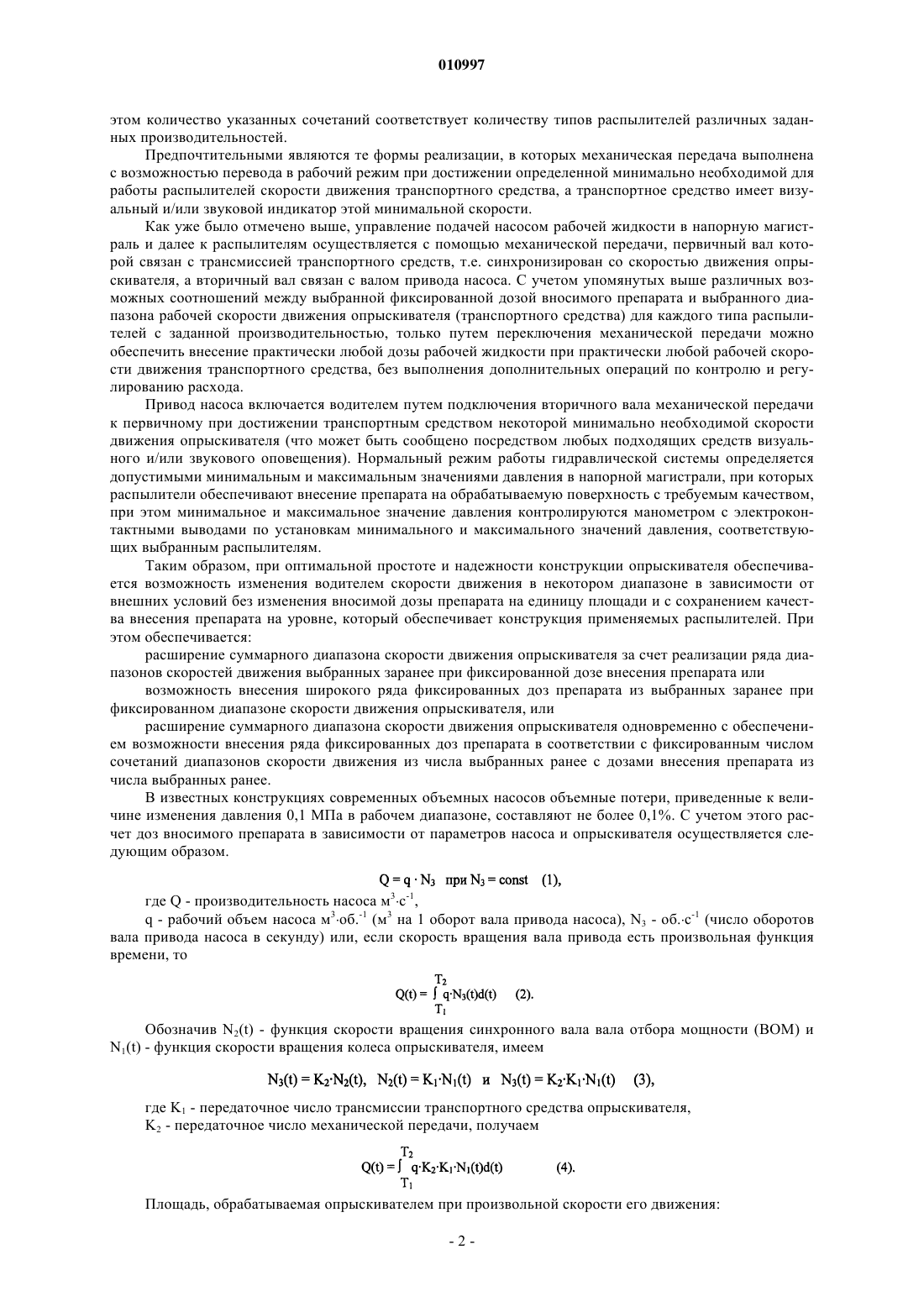 010997

этом количество указанных сочетаний соответствует количеству типов распылителей различных заданных производительностей.

Предпочтительными являются те формы реализации, в которых механическая передача выполнена с возможностью перевода в рабочий режим при достижении определенной минимально необходимой для работы распылителей скорости движения транспортного средства, а транспортное средство имеет визуальный и/или звуковой индикатор этой минимальной скорости.

Как уже было отмечено выше, управление подачей насосом рабочей жидкости в напорную магистраль и далее к распылителям осуществляется с помощью механической передачи, первичный вал которой связан с трансмиссией транспортного средств, т.е. синхронизирован со скоростью движения опрыскивателя, а вторичный вал связан с валом привода насоса. С учетом упомянутых выше различных возможных соотношений между выбранной фиксированной дозой вносимого препарата и выбранного диапазона рабочей скорости движения опрыскивателя (транспортного средства) для каждого типа распылителей с заданной производительностью, только путем переключения механической передачи можно обеспечить внесение практически любой дозы рабочей жидкости при практически любой рабочей скорости движения транспортного средства, без выполнения дополнительных операций по контролю и регулированию расхода.

Привод насоса включается водителем путем подключения вторичного вала механической передачи к первичному при достижении транспортным средством некоторой минимально необходимой скорости движения опрыскивателя (что может быть сообщено посредством любых подходящих средств визуального и/или звукового оповещения). Нормальный режим работы гидравлической системы определяется допустимыми минимальным и максимальным значениями давления в напорной магистрали, при которых распылители обеспечивают внесение препарата на обрабатываемую поверхность с требуемым качеством, при этом минимальное и максимальное значение давления контролируются манометром с электроконтактными выводами по установкам минимального и максимального значений давления, соответствующих выбранным распылителям.

Таким образом, при оптимальной простоте и надежности конструкции опрыскивателя обеспечивается возможность изменения водителем скорости движения в некотором диапазоне в зависимости от внешних условий без изменения вносимой дозы препарата на единицу площади и с сохранением качества внесения препарата на уровне, который обеспечивает конструкция применяемых распылителей. При этом обеспечивается:

расширение суммарного диапазона скорости движения опрыскивателя за счет реализации ряда диапазонов скоростей движения выбранных заранее при фиксированной дозе внесения препарата или

возможность внесения широкого ряда фиксированных доз препарата из выбранных заранее при фиксированном диапазоне скорости движения опрыскивателя, или

расширение суммарного диапазона скорости движения опрыскивателя одновременно с обеспечением возможности внесения ряда фиксированных доз препарата в соответствии с фиксированным числом сочетаний диапазонов скорости движения из числа выбранных ранее с дозами внесения препарата из числа выбранных ранее.

В известных конструкциях современных объемных насосов объемные потери, приведенные к величине изменения давления 0,1 МПа в рабочем диапазоне, составляют не более 0,1%. С учетом этого расчет доз вносимого препарата в зависимости от параметров насоса и опрыскивателя осуществляется следующим образом.

$Q = q \cdot N_3$ при $N_3 = const$ (1),

где Q - производительность насоса $м^3 \cdot с^{-1}$,

q - рабочий объем насоса $м^3 \cdot об.^{-1}$ ($м^3$ на 1 оборот вала привода насоса), $N_3$ - $об. \cdot с^{-1}$ (число оборотов вала привода насоса в секунду) или, если скорость вращения вала привода есть произвольная функция времени, то

$Q(t) = \int_{T_1}^{T_2} q \cdot N_3(t)d(t)$ (2).

Обозначив $N_2(t)$ - функция скорости вращения синхронного вала вала отбора мощности (ВОМ) и $N_1(t)$ - функция скорости вращения колеса опрыскивателя, имеем

$N_3(t) = K_2 \cdot N_2(t)$, $N_2(t) = K_1 \cdot N_1(t)$ и $N_3(t) = K_2 \cdot K_1 \cdot N_1(t)$ (3),

где $K_1$ - передаточное число трансмиссии транспортного средства опрыскивателя,

$K_2$ - передаточное число механической передачи, получаем

$Q(t) = \int_{T_1}^{T_2} q \cdot K_2 \cdot K_1 \cdot N_1(t)d(t)$ (4).

Площадь, обрабатываемая опрыскивателем при произвольной скорости его движения:

- 2 -